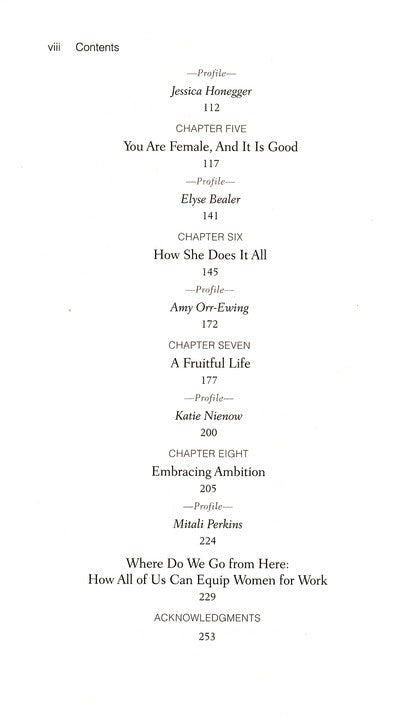 viii Contents

—Profile—

Jessica Honegger

112

CHAPTER FIVE

You Are Female, And It Is Good

117

—Profile—

Elyse Bealer

141

CHAPTER SIX

How She Does It All

145

—Profile—

Amy Orr-Ewing

172

CHAPTER SEVEN

A Fruitful Life

177

—Profile—

Katie Nienow

200

CHAPTER EIGHT

Embracing Ambition

205

—Profile—

Mitali Perkins

224

Where Do We Go from Here: How All of Us Can Equip Women for Work

229

ACKNOWLEDGMENTS

253